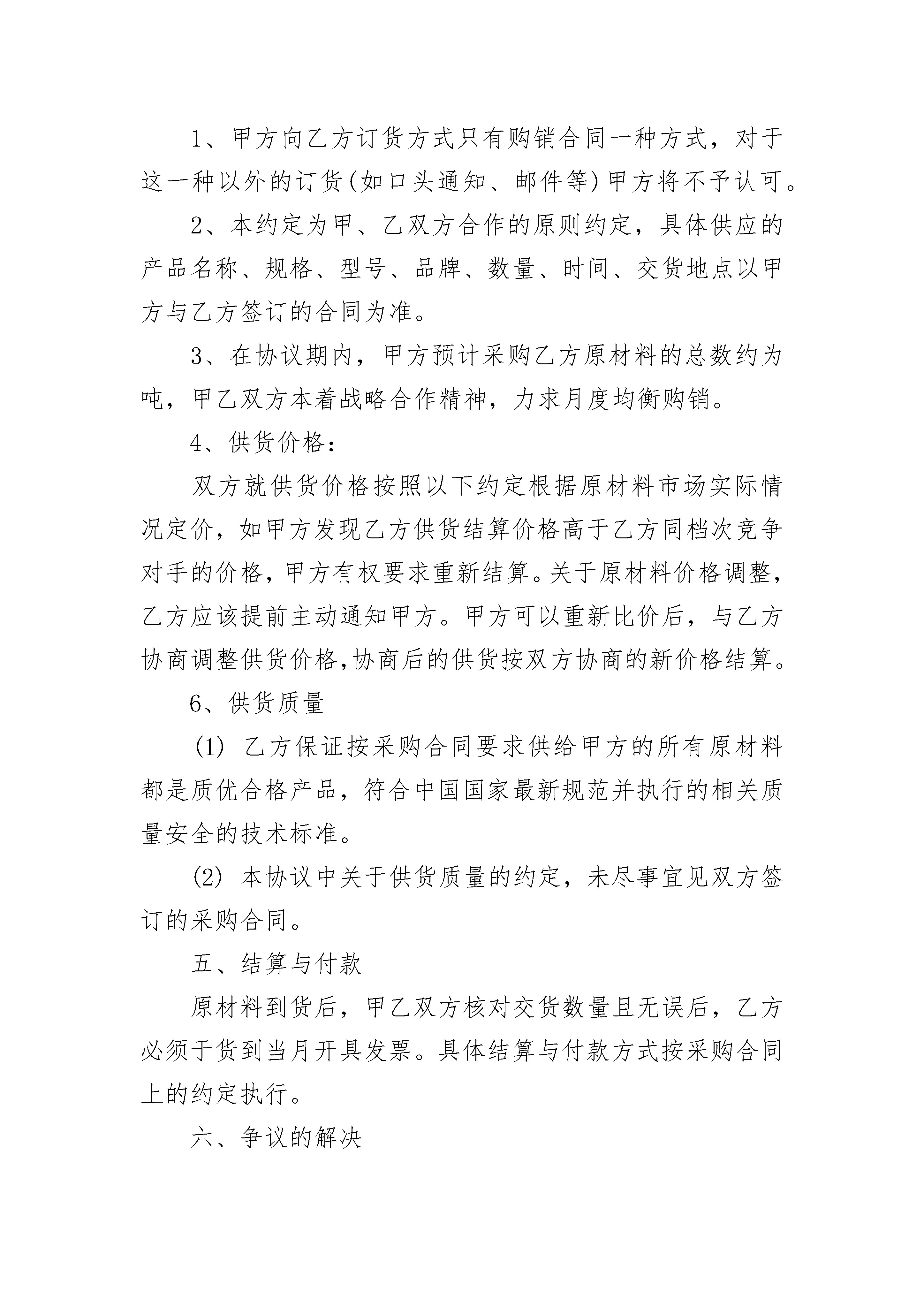 1、甲方向乙方订货方式只有购销合同一种方式，对于这一种以外的订货(如口头通知、邮件等)甲方将不予认可。

2、本约定为甲、乙双方合作的原则约定，具体供应的产品名称、规格、型号、品牌、数量、时间、交货地点以甲方与乙方签订的合同为准。

3、在协议期内，甲方预计采购乙方原材料的总数约为吨，甲乙双方本着战略合作精神，力求月度均衡购销。

4、供货价格：

双方就供货价格按照以下约定根据原材料市场实际情况定价，如甲方发现乙方供货结算价格高于乙方同档次竞争对手的价格，甲方有权要求重新结算。关于原材料价格调整，乙方应该提前主动通知甲方。甲方可以重新比价后，与乙方协商调整供货价格,协商后的供货按双方协商的新价格结算。

6、供货质量

(1) 乙方保证按采购合同要求供给甲方的所有原材料都是质优合格产品，符合中国国家最新规范并执行的相关质量安全的技术标准。

(2) 本协议中关于供货质量的约定，未尽事宜见双方签订的采购合同。

五、结算与付款

原材料到货后，甲乙双方核对交货数量且无误后，乙方必须于货到当月开具发票。具体结算与付款方式按采购合同上的约定执行。

六、争议的解决